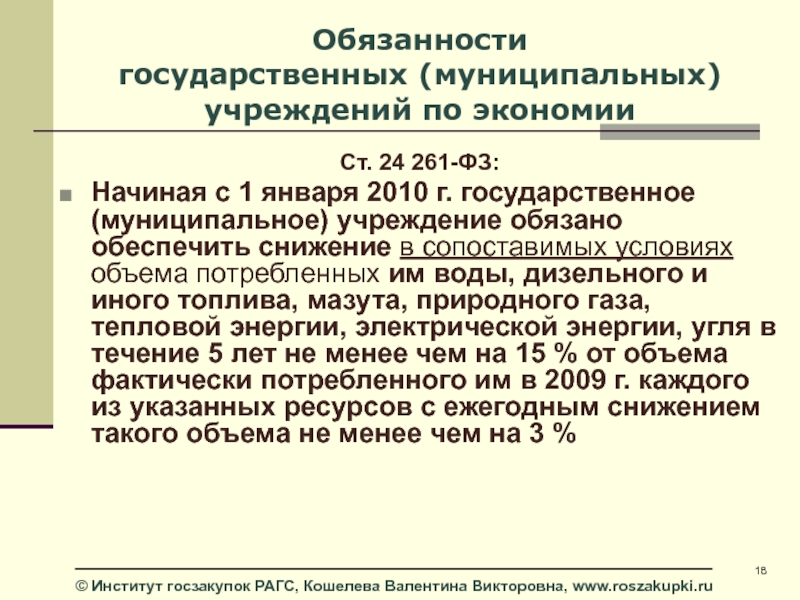 Обязанности государственных (муниципальных) учреждений по экономии

Ст. 24 261-ФЗ:

Начиная с 1 января 2010 г. государственное (муниципальное) учреждение обязано обеспечить снижение в сопоставимых условиях объема потребленных им воды, дизельного и иного топлива, мазута, природного газа, тепловой энергии, электрической энергии, угля в течение 5 лет не менее чем на 15 % от объема фактически потребленного им в 2009 г. каждого из указанных ресурсов с ежегодным снижением такого объема не менее чем на 3 %

18

© Институт госзакупок РАГС, Кошелева Валентина Викторовна, www.roszakupki.ru